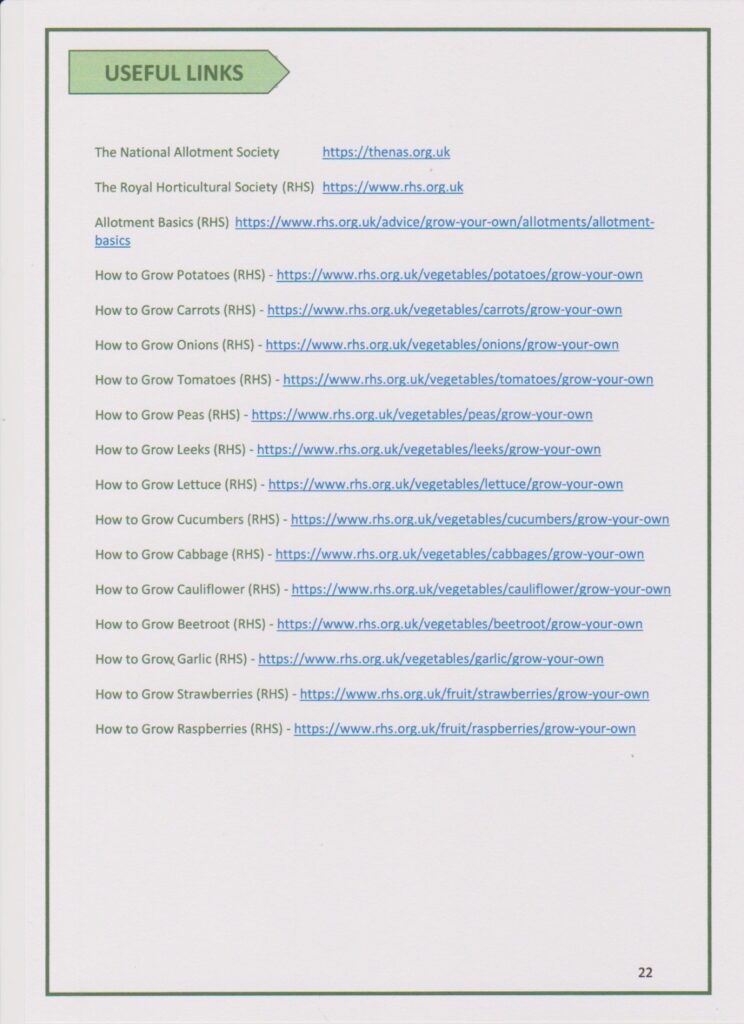 USEFUL LINKS

The National Allotment Society https://thenas.org.uk

The Royal Horticultural Society (RHS) https://www.rhs.org.uk

Allotment Basics (RHS) https://www.rhs.org.uk/advice/grow-your-own/allotments/allotment-basics

How to Grow Potatoes (RHS) - https://www.rhs.org.uk/vegetables/potatoes/grow-your-own

How to Grow Carrots (RHS) - https://www.rhs.org.uk/vegetables/carrots/grow-your-own

How to Grow Onions (RHS) - https://www.rhs.org.uk/vegetables/onions/grow-your-own

How to Grow Tomatoes (RHS) - https://www.rhs.org.uk/vegetables/tomatoes/grow-your-own

How to Grow Peas (RHS) - https://www.rhs.org.uk/vegetables/peas/grow-your-own

How to Grow Leeks (RHS) - https://www.rhs.org.uk/vegetables/leeks/grow-your-own

How to Grow Lettuce (RHS) - https://www.rhs.org.uk/vegetables/lettuce/grow-your-own

How to Grow Cucumbers (RHS) - https://www.rhs.org.uk/vegetables/cucumbers/grow-your-own

How to Grow Cabbage (RHS) - https://www.rhs.org.uk/vegetables/cabbages/grow-your-own

How to Grow Cauliflower (RHS) - https://www.rhs.org.uk/vegetables/cauliflower/grow-your-own

How to Grow Beetroot (RHS) - https://www.rhs.org.uk/vegetables/beetroot/grow-your-own

How to Grow Garlic (RHS) - https://www.rhs.org.uk/vegetables/garlic/grow-your-own

How to Grow Strawberries (RHS) - https://www.rhs.org.uk/fruit/strawberries/grow-your-own

How to Grow Raspberries (RHS) - https://www.rhs.org.uk/fruit/raspberries/grow-your-own

22